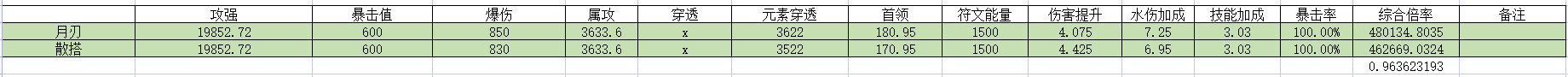 | | 攻强 | 暴击值 | 爆伤 | 属攻 | 穿透 | 元素穿透 | 首领 | 符文能量 | 伤害提升 | 水伤加成 | 技能加成 | 暴击率 | 综合倍率 | 备注 |
|---|---|---|---|---|---|---|---|---|---|---|---|---|---|---|
| 月刃 | 19852.72 | 600 | 850 | 3633.6 | x | 3622 | 180.95 | 1500 | 4.075 | 7.25 | 3.03 | 100.00% | 480134.8035 | |
| 散搭 | 19852.72 | 600 | 830 | 3633.6 | x | 3522 | 170.95 | 1500 | 4.425 | 6.95 | 3.03 | 100.00% | 462669.0324 | |
| | | | | | | | | | | | | | 0.963623193 | |